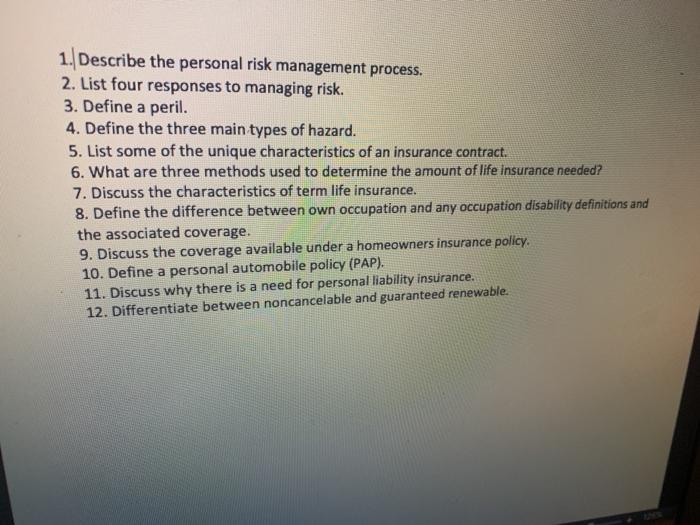 1. Describe the personal risk management process.
2. List four responses to managing risk.
3. Define a peril.
4. Define the three main types of hazard.
5. List some of the unique characteristics of an insurance contract.
6. What are three methods used to determine the amount of life insurance needed?
7. Discuss the characteristics of term life insurance.
8. Define the difference between own occupation and any occupation disability definitions and the associated coverage.
9. Discuss the coverage available under a homeowners insurance policy.
10. Define a personal automobile policy (PAP).
11. Discuss why there is a need for personal liability insurance.
12. Differentiate between noncancelable and guaranteed renewable.